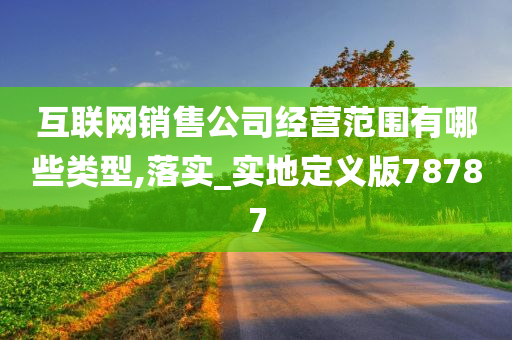 互联网销售公司经营范围有哪些类型,落实_实地定义版78787